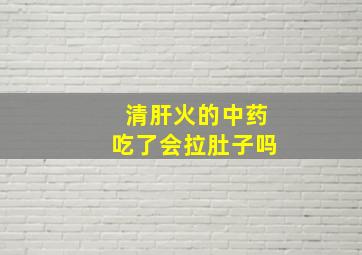 清肝火的中药
吃了会拉肚子吗